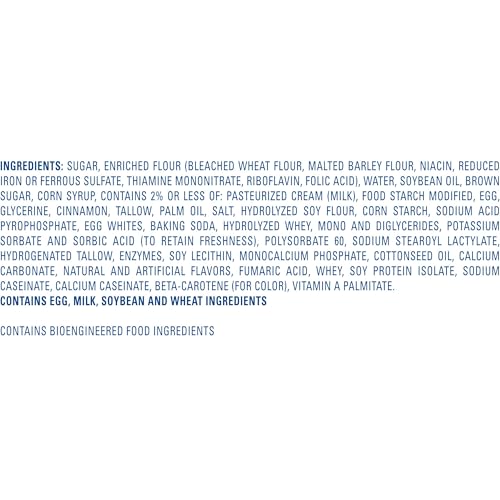 INGREDIENTS: SUGAR, ENRICHED FLOUR (BLEACHED WHEAT FLOUR, MALTED BARLEY FLOUR, NIACIN, REDUCED IRON OR FERROUS SULFATE, THIAMINE MONONITRATE, RIBOFLAVIN, FOLIC ACID), WATER, SOYBEAN OIL, BROWN SUGAR, CORN SYRUP, CONTAINS 2% OR LESS OF: PASTEURIZED CREAM (MILK), FOOD STARCH MODIFIED, EGG, GLYCERINE, CINNAMON, TALLOW, PALM OIL, SALT, HYDROLYZED SOY FLOUR, CORN STARCH, SODIUM ACID PYROPHOSPHATE, EGG WHITES, BAKING SODA, HYDROLYZED WHEY, MONO AND DIGLYCERIDES, POTASSIUM SORBATE AND SORBIC ACID (TO RETAIN FRESHNESS), POLYSORBATE 60, SODIUM STEAROYL LACTYLATE, HYDROGENATED TALLOW, ENZYMES, SOY LECITHIN, MONOCALCIUM PHOSPHATE, COTTONSEED OIL, CALCIUM CARBONATE, NATURAL AND ARTIFICIAL FLAVORS, FUMARIC ACID, WHEY, SOY PROTEIN ISOLATE, SODIUM CASEINATE, CALCIUM CASEINATE, BETA-CAROTENE (FOR COLOR), VITAMIN A PALMITATE.
CONTAINS EGG, MILK, SOYBEAN AND WHEAT INGREDIENTS

CONTAINS BIOENGINEERED FOOD INGREDIENTS